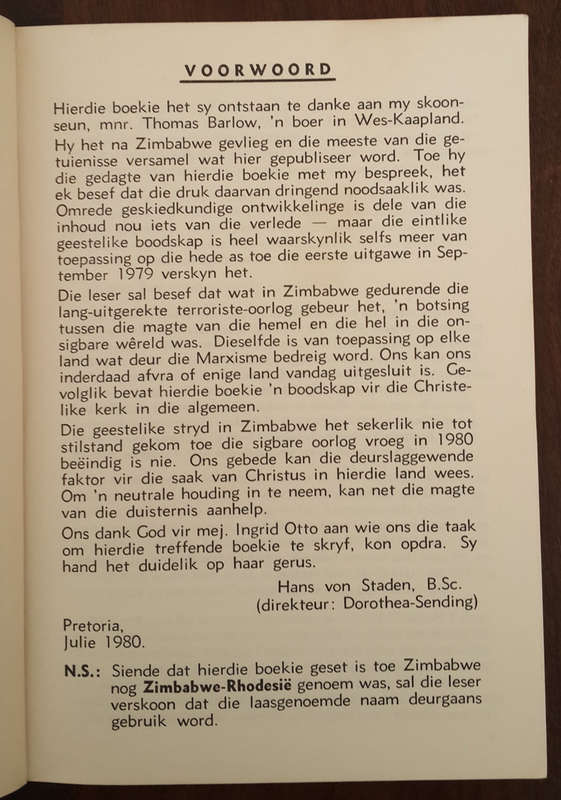 VOORWOORD

Hierdie boekie het sy ontstaan te danke aan my skoonseun, mnr. Thomas Barlow, 'n boer in Wes-Kaapland. Hy het na Zimbabwe gevlieg en die meeste van die getuienisse versamel wat hier gepubliseer word. Toe hy die gedagte van hierdie boekie met my bespreek, het ek besef dat die druk daarvan dringend noodsaaklik was. Omrede geskiedkundige ontwikkelinge is dele van die inhoud nou iets van die verlede — maar die eintlike geestelike boodskap is heel waarskynlik selfs meer van toepassing op die hede as toe die eerste uitgawe in September 1979 verskyn het.

Die leser sal besef dat wat in Zimbabwe gedurende die lang-uitgerekte terroriste-oorlog gebeur het, 'n botsing tussen die magte van die hemel en die hel in die onsigbare wêreld was. Dieselfde is van toepassing op elke land wat deur die Marxisme bedreig word. Ons kan ons inderdaad afvra of enige land vandag uitgesluit is. Gevolglik bevat hierdie boekie 'n boodskap vir die Christelike kerk in die algemeen.

Die geestelike stryd in Zimbabwe het sekerlik nie tot stilstand gekom toe die sigbare oorlog vroeg in 1980 beëindig is nie. Ons gebede kan die deurslaggewende faktor vir die saak van Christus in hierdie land wees. Om 'n neutrale houding in te neem, kan net die magte van die duisternis aanhelp.

Ons dank God vir mej. Ingrid Otto aan wie ons die taak om hierdie treffende boekie te skryf, kon opdra. Sy hand het duidelik op haar gerus.

Hans von Staden, B.Sc.
(direkteur: Dorothea-Sending)

Pretoria,
Julie 1980.

N.S.: Siende dat hierdie boekie geset is toe Zimbabwe nog Zimbabwe-Rhodesië genoem was, sal die leser verskoon dat die laasgenoemde naam deurgaans gebruik word.